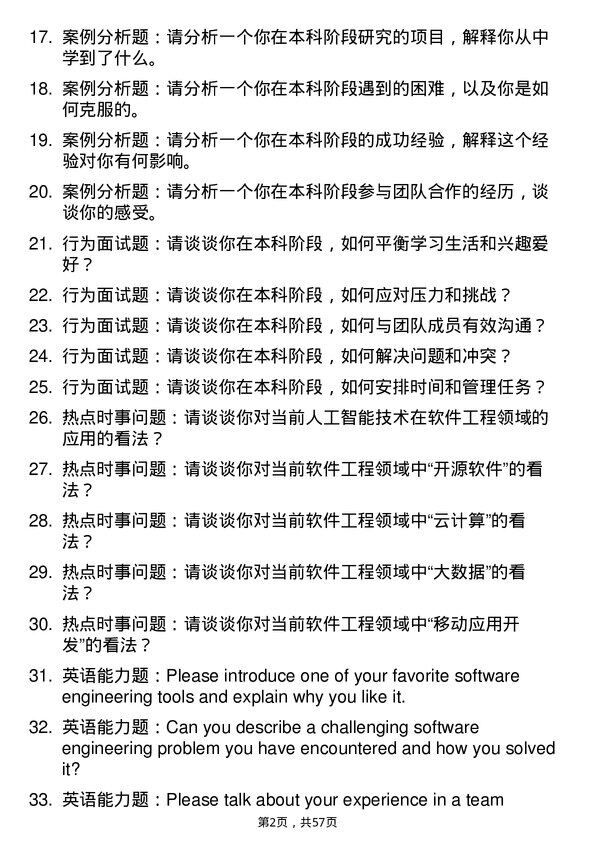 17. 案例分析题：请分析一个你在本科阶段研究的项目，解释你从中学到了什么。

18. 案例分析题：请分析一个你在本科阶段遇到的困难，以及你是如何克服的。

19. 案例分析题：请分析一个你在本科阶段的成功经验，解释这个经验对你有何影响。

20. 案例分析题：请分析一个你在本科阶段参与团队合作的经历，谈谈你的感受。

21. 行为面试题：请谈谈你在本科阶段，如何平衡学习生活和兴趣爱好？

22. 行为面试题：请谈谈你在本科阶段，如何应对压力和挑战？

23. 行为面试题：请谈谈你在本科阶段，如何与团队成员有效沟通？

24. 行为面试题：请谈谈你在本科阶段，如何解决问题和冲突？

25. 行为面试题：请谈谈你在本科阶段，如何安排时间和管理任务？

26. 热点时事问题：请谈谈你对当前人工智能技术在软件工程领域的应用的看法？

27. 热点时事问题：请谈谈你对当前软件工程领域中“开源软件”的看法？

28. 热点时事问题：请谈谈你对当前软件工程领域中“云计算”的看法？

29. 热点时事问题：请谈谈你对当前软件工程领域中“大数据”的看法？

30. 热点时事问题：请谈谈你对当前软件工程领域中“移动应用开发”的看法？

31. 英语能力题：Please introduce one of your favorite software engineering tools and explain why you like it.

32. 英语能力题：Can you describe a challenging software engineering problem you have encountered and how you solved it?

33. 英语能力题：Please talk about your experience in a team

第2页，共57页